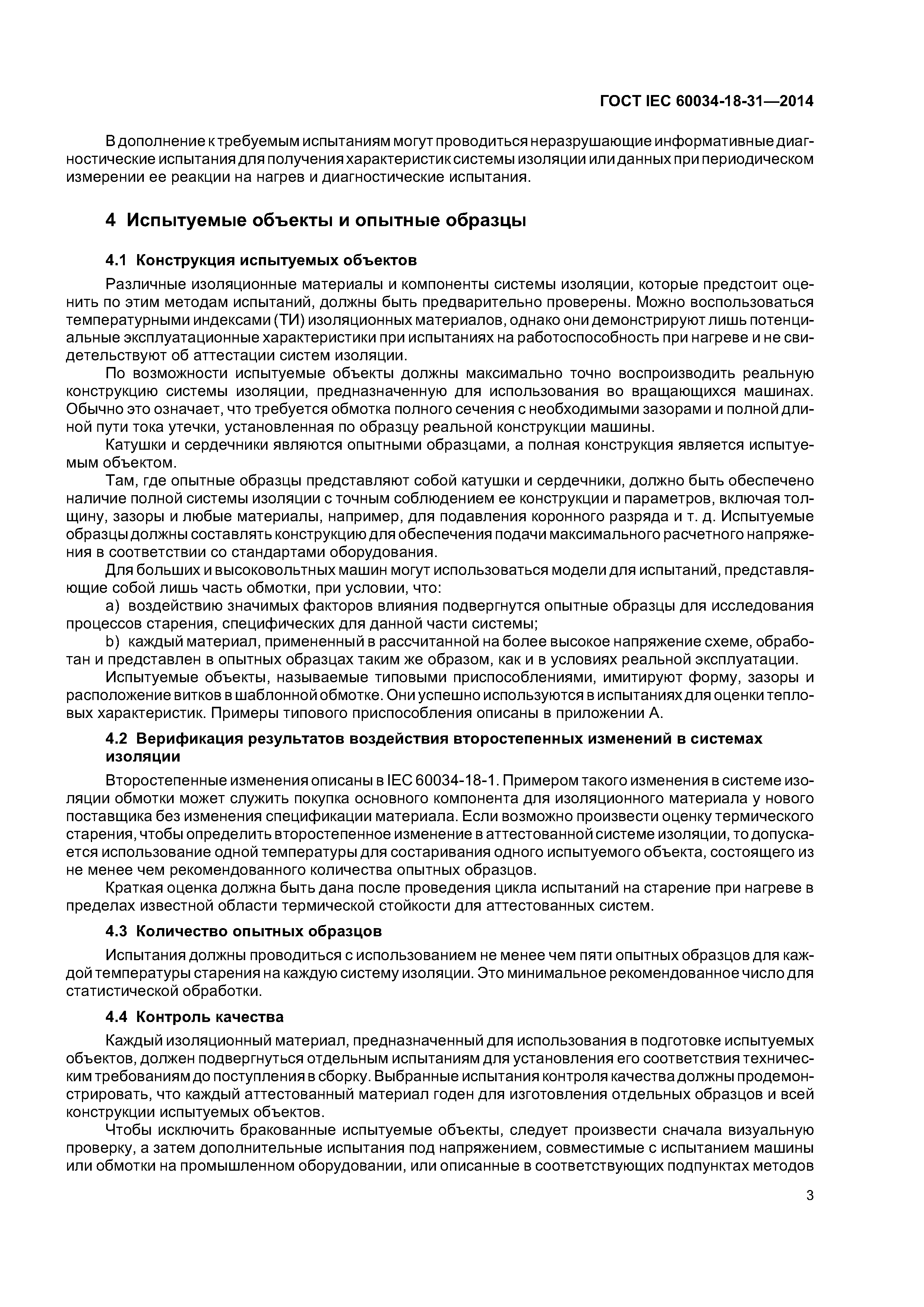 ГОСТ IEC 60034-18-31—2014

В дополнение к требуемым испытаниям могут проводиться неразрушающие информативные диагностические испытания для получения характеристик системы изоляции или данных при периодическом измерении ее реакции на нагрев и диагностические испытания.

4 Испытуемые объекты и опытные образцы

4.1 Конструкция испытуемых объектов

Различные изоляционные материалы и компоненты системы изоляции, которые предстоит оценить по этим методам испытаний, должны быть предварительно проверены. Можно воспользоваться температурными индексами (ТИ) изоляционных материалов, однако они демонстрируют лишь потенциальные эксплуатационные характеристики при испытаниях на работоспособность при нагреве и не свидетельствуют об аттестации систем изоляции.

По возможности испытуемые объекты должны максимально точно воспроизводить реальную конструкцию системы изоляции, предназначенную для использования во вращающихся машинах. Обычно это означает, что требуется обмотка полного сечения с необходимыми зазорами и полной длиной пути тока утечки, установленная по образцу реальной конструкции машины.

Катушки и сердечники являются опытными образцами, а полная конструкция является испытуемым объектом.

Там, где опытные образцы представляют собой катушки и сердечники, должно быть обеспечено наличие полной системы изоляции с точным соблюдением ее конструкции и параметров, включая толщину, зазоры и любые материалы, например, для подавления коронного разряда и т. д. Испытуемые образцы должны составлять конструкцию для обеспечения подачи максимального расчетного напряжения в соответствии со стандартами оборудования.

Для больших и высоковольтных машин могут использоваться модели для испытаний, представляющие собой лишь часть обмотки, при условии, что:

a) воздействию значимых факторов влияния подвергнутся опытные образцы для исследования процессов старения, специфических для данной части системы;

b) каждый материал, примененный в рассчитанной на более высокое напряжение схеме, обработан и представлен в опытных образцах таким же образом, как и в условиях реальной эксплуатации.

Испытуемые объекты, называемые типовыми приспособлениями, имитируют форму, зазоры и расположение витков в шаблонной обмотке. Они успешно используются в испытаниях для оценки тепловых характеристик. Примеры типового приспособления описаны в приложении А.

4.2 Верификация результатов воздействия второстепенных изменений в системах изоляции

Второстепенные изменения описаны в IEC 60034-18-1. Примером такого изменения в системе изоляции обмотки может служить покупка основного компонента для изоляционного материала у нового поставщика без изменения спецификации материала. Если возможно произвести оценку термического старения, чтобы определить второстепенное изменение в аттестованной системе изоляции, то допускается использование одной температуры для состаривания одного испытуемого объекта, состоящего из не менее чем рекомендованного количества опытных образцов.

Краткая оценка должна быть дана после проведения цикла испытаний на старение при нагреве в пределах известной области термической стойкости для аттестованных систем.

4.3 Количество опытных образцов

Испытания должны проводиться с использованием не менее чем пяти опытных образцов для каждой температуры старения на каждую систему изоляции. Это минимальное рекомендованное число для статистической обработки.

4.4 Контроль качества

Каждый изоляционный материал, предназначенный для использования в подготовке испытуемых объектов, должен подвергнуться отдельным испытаниям для установления его соответствия техническим требованиям до поступления в сборку. Выбранные испытания контроля качества должны продемонстрировать, что каждый аттестованный материал годен для изготовления отдельных образцов и всей конструкции испытуемых объектов.

Чтобы исключить бракованные испытуемые объекты, следует произвести сначала визуальную проверку, а затем дополнительные испытания под напряжением, совместимые с испытанием машины или обмотки на промышленном оборудовании, или описанные в соответствующих подпунктах методов

3